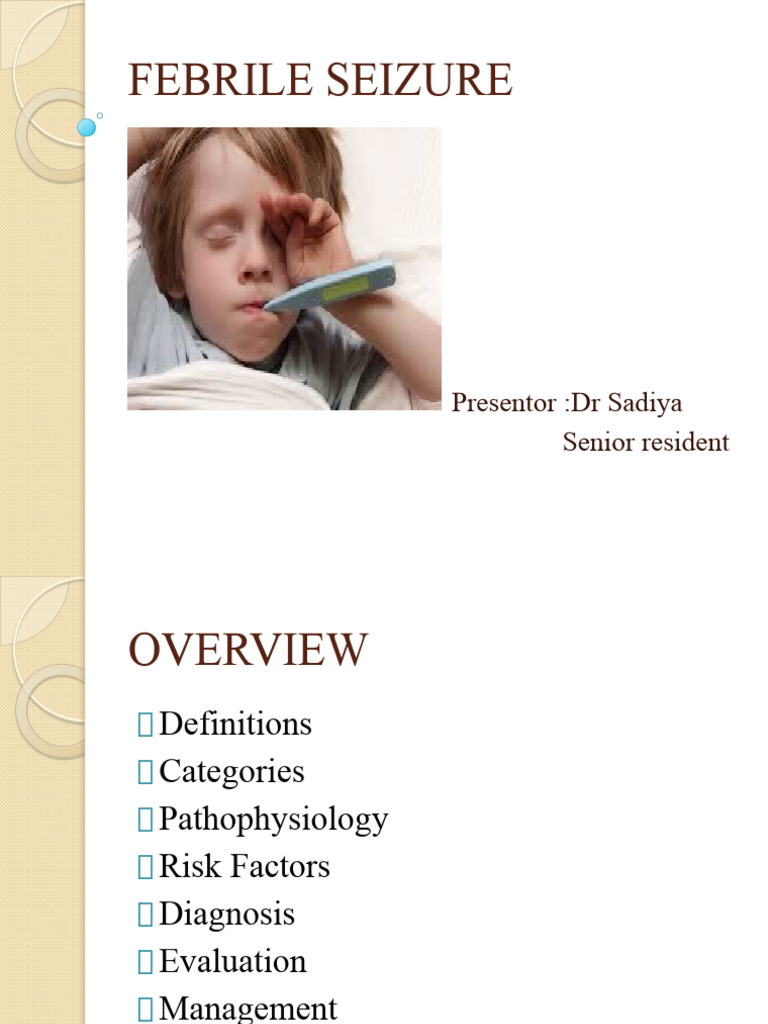 FEBRILE SEIZURE

Presentor :Dr Sadiya
Senior resident

OVERVIEW

Definitions
Categories
Pathophysiology
Risk Factors
Diagnosis
Evaluation
Management